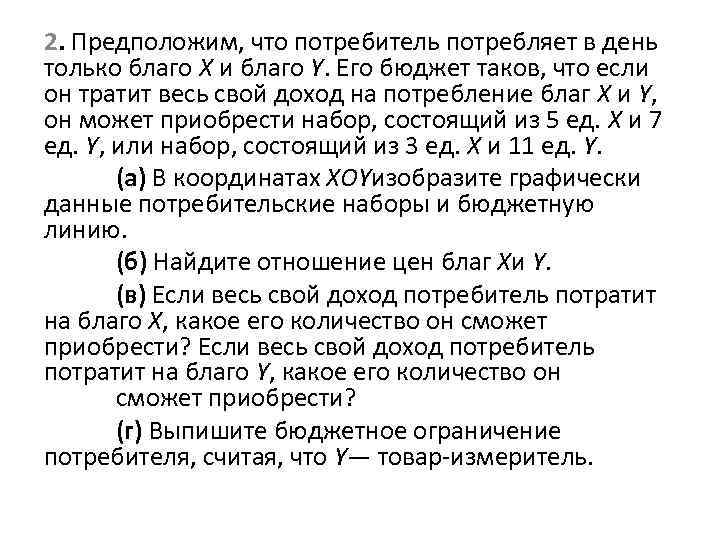 2. Предположим, что потребитель потребляет в день только благо $X$ и благо $Y$. Его бюджет таков, что если он тратит весь свой доход на потребление благ $X$ и $Y$, он может приобрести набор, состоящий из 5 ед. $X$ и 7 ед. $Y$, или набор, состоящий из 3 ед. $X$ и 11 ед. $Y$.

(а) В координатах $XOY$изобразите графически данные потребительские наборы и бюджетную линию.

(б) Найдите отношение цен благ $X$и $Y$.

(в) Если весь свой доход потребитель потратит на благо $X$, какое его количество он сможет приобрести? Если весь свой доход потребитель потратит на благо $Y$, какое его количество он сможет приобрести?

(г) Выпишите бюджетное ограничение потребителя, считая, что $Y$— товар-измеритель.